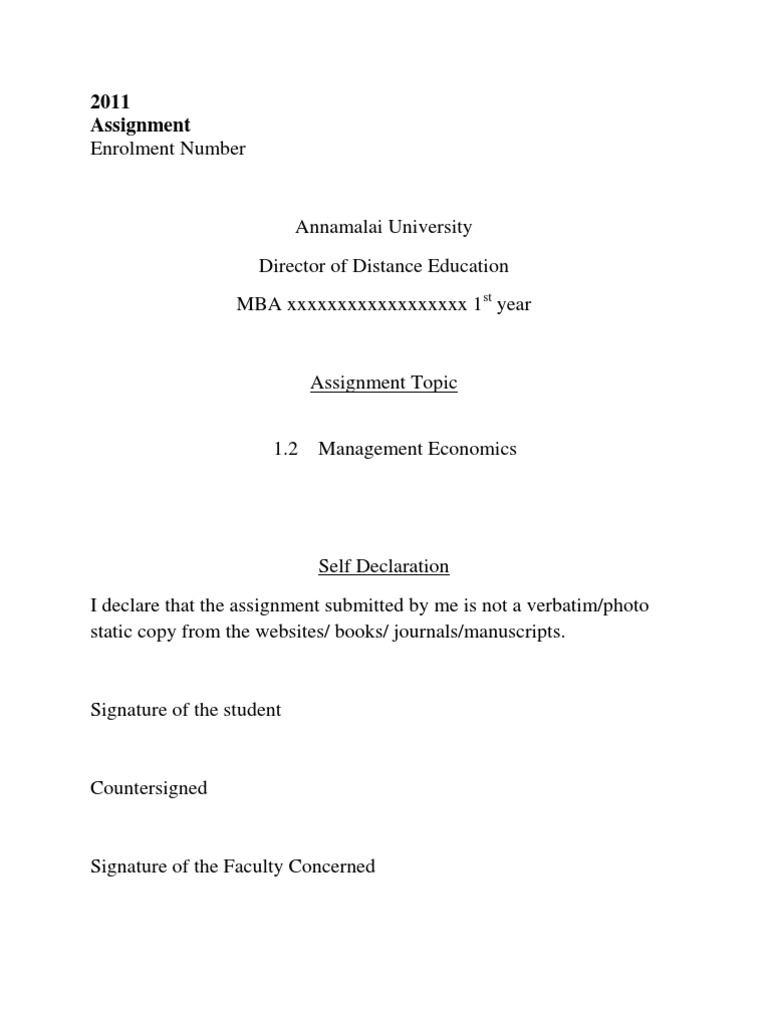 2011
Assignment
Enrolment Number

Annamalai University

Director of Distance Education

MBA xxxxxxxxxxxxxxxxxx 1$^{st}$ year

Assignment Topic

1.2 Management Economics

Self Declaration

I declare that the assignment submitted by me is not a verbatim/photo static copy from the websites/ books/ journals/manuscripts.

Signature of the student

Countersigned

Signature of the Faculty Concerned